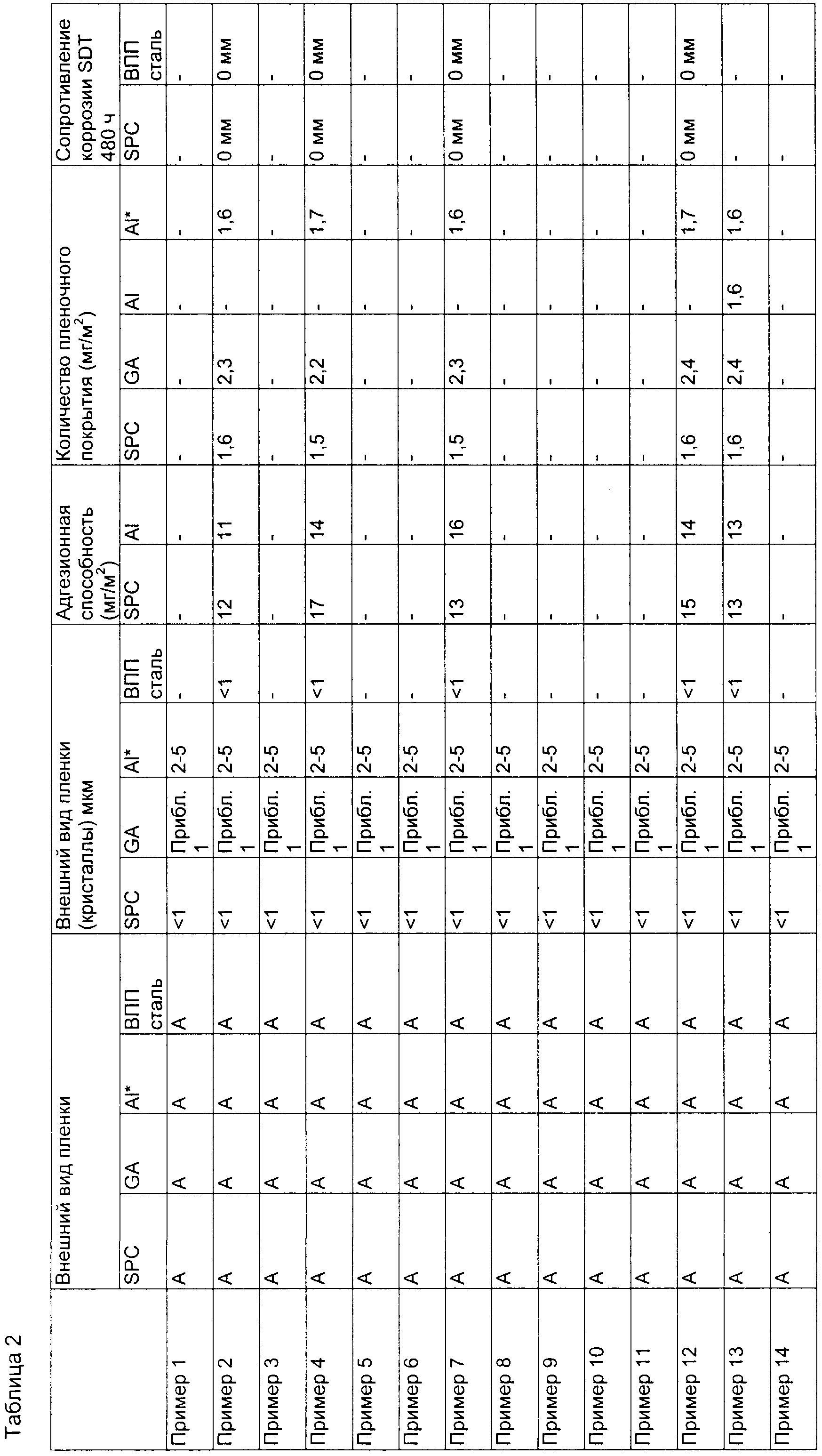 Таблица 2

| | Внешний вид пленки | | | | Внешний вид пленки (кристаллы) мкм | | | | Адгезионная способность (мг/м$^2$) | | Количество пленочного покрытия (мг/м$^2$) | | | | Сопротивление коррозии SDT 480 ч | |
|---|---|---|---|---|---|---|---|---|---|---|---|---|---|---|---|---|
| | SPC | GA | Al* | ВПП сталь | SPC | GA | Al* | ВПП сталь | SPC | Al | SPC | GA | Al | Al* | SPC | ВПП сталь |
| Пример 1 | A | A | A | A | <1 | Прибл. 1 | 2-5 | - | - | - | - | - | - | - | - | - |
| Пример 2 | A | A | A | A | <1 | Прибл. 1 | 2-5 | <1 | 12 | 11 | 1,6 | 2,3 | - | 1,6 | 0 мм | 0 мм |
| Пример 3 | A | A | A | A | <1 | Прибл. 1 | 2-5 | - | - | - | - | - | - | - | - | - |
| Пример 4 | A | A | A | A | <1 | Прибл. 1 | 2-5 | <1 | 17 | 14 | 1,5 | 2,2 | - | 1,7 | 0 мм | 0 мм |
| Пример 5 | A | A | A | A | <1 | Прибл. 1 | 2-5 | - | - | - | - | - | - | - | - | - |
| Пример 6 | A | A | A | A | <1 | Прибл. 1 | 2-5 | - | - | - | - | - | - | - | - | - |
| Пример 7 | A | A | A | A | <1 | Прибл. 1 | 2-5 | <1 | 13 | 16 | 1,5 | 2,3 | - | 1,6 | 0 мм | 0 мм |
| Пример 8 | A | A | A | A | <1 | Прибл. 1 | 2-5 | - | - | - | - | - | - | - | - | - |
| Пример 9 | A | A | A | A | <1 | Прибл. 1 | 2-5 | - | - | - | - | - | - | - | - | - |
| Пример 10 | A | A | A | A | <1 | Прибл. 1 | 2-5 | - | - | - | - | - | - | - | - | - |
| Пример 11 | A | A | A | A | <1 | Прибл. 1 | 2-5 | - | - | - | - | - | - | - | - | - |
| Пример 12 | A | A | A | A | <1 | Прибл. 1 | 2-5 | <1 | 15 | 14 | 1,6 | 2,4 | - | 1,7 | 0 мм | 0 мм |
| Пример 13 | A | A | A | A | <1 | Прибл. 1 | 2-5 | <1 | 13 | 13 | 1,6 | 2,4 | 1,6 | 1,6 | - | - |
| Пример 14 | A | A | A | A | <1 | Прибл. 1 | 2-5 | - | - | - | - | - | - | - | - | - |